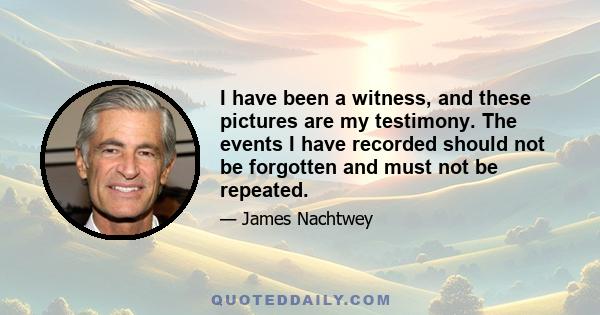 I have been a witness, and these pictures are my testimony. The events I have recorded should not be forgotten and must not be repeated.

— James Nachtwey

QUOTEDDAILY.COM